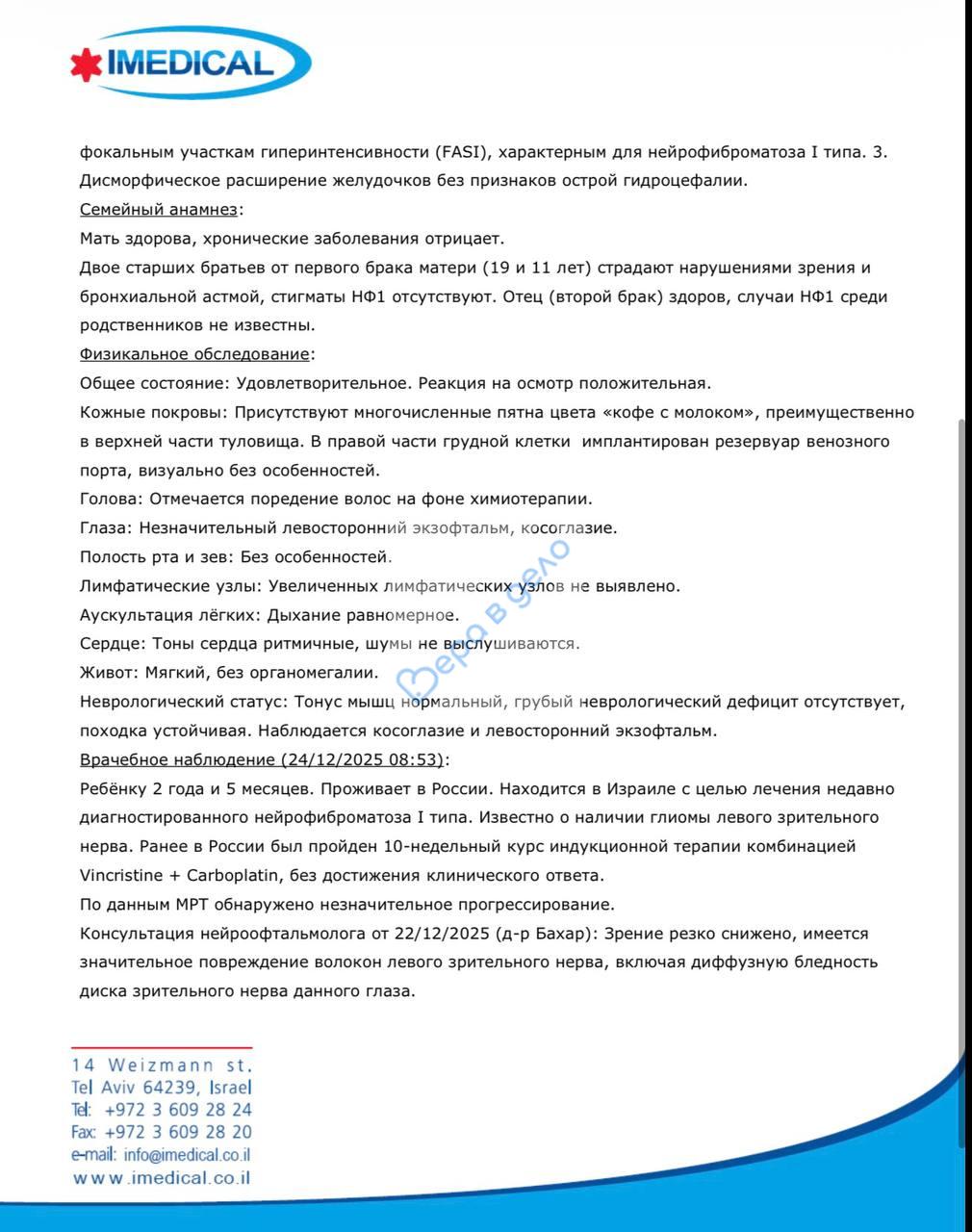 IMEDICAL

фокальным участкам гиперинтенсивности (FASI), характерным для нейрофиброматоза I типа. 3. Дисморфическое расширение желудочков без признаков острой гидроцефалии.

Семейный анамнез:

Мать здорова, хронические заболевания отрицает.

Двое старших братьев от первого брака матери (19 и 11 лет) страдают нарушениями зрения и бронхиальной астмой, стигматы НФ1 отсутствуют. Отец (второй брак) здоров, случаи НФ1 среди родственников не известны.

Физикальное обследование:

Общее состояние: Удовлетворительное. Реакция на осмотр положительная.

Кожные покровы: Присутствуют многочисленные пятна цвета «кофе с молоком», преимущественно в верхней части туловища. В правой части грудной клетки имплантирован резервуар венозного порта, визуально без особенностей.

Голова: Отмечается поредение волос на фоне химиотерапии.

Глаза: Незначительный левосторонний экзофтальм, косоглазие.

Полость рта и зев: Без особенностей.

Лимфатические узлы: Увеличенных лимфатических узлов не выявлено.

Аускультация лёгких: Дыхание равномерное.

Сердце: Тоны сердца ритмичные, шумы не выслушиваются.

Живот: Мягкий, без органомегалии.

Неврологический статус: Тонус мышц нормальный, грубый неврологический дефицит отсутствует, походка устойчивая. Наблюдается косоглазие и левосторонний экзофтальм.

Врачебное наблюдение (24/12/2025 08:53):

Ребёнку 2 года и 5 месяцев. Проживает в России. Находится в Израиле с целью лечения недавно диагностированного нейрофиброматоза I типа. Известно о наличии глиомы левого зрительного нерва. Ранее в России был пройден 10-недельный курс индукционной терапии комбинацией Vincristine + Carboplatin, без достижения клинического ответа.

По данным МРТ обнаружено незначительное прогрессирование.

Консультация нейроофтальмолога от 22/12/2025 (д-р Бахар): Зрение резко снижено, имеется значительное повреждение волокон левого зрительного нерва, включая диффузную бледность диска зрительного нерва данного глаза.

Вера в дело

14 Weizmann st.
Tel Aviv 64239, Israel
Tel: +972 3 609 28 24
Fax: +972 3 609 28 20
e-mail: info@imedical.co.il
www.imedical.co.il